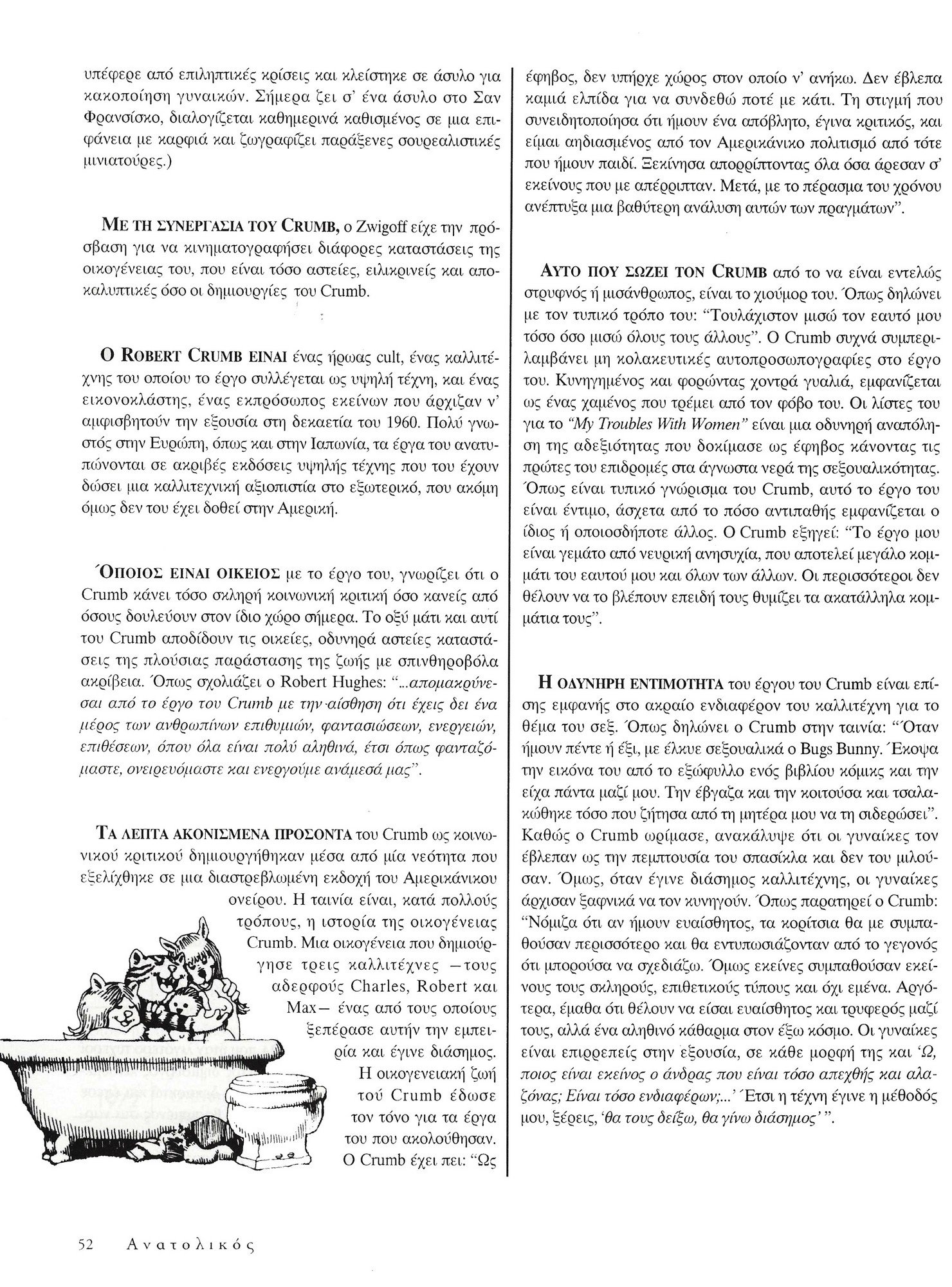 υπέφερε από επιληπτικές κρίσεις και κλείστηκε σε άσυλο για κακοποίηση γυναικών. Σήμερα ζει σ' ένα άσυλο στο Σαν Φρανσίσκο, διαλογίζεται καθημερινά καθισμένος σε μια επιφάνεια με καρφιά και ζωγραφίζει παράξενες σουρεαλιστικές μινιατούρες.)

ΜΕ ΤΗ ΣΥΝΕΡΓΑΣΙΑ ΤΟΥ CRUMB, ο Zwigoff είχε την πρόσβαση για να κινηματογραφήσει διάφορες καταστάσεις της οικογένειας του, που είναι τόσο αστείες, ειλικρινείς και αποκαλυπτικές όσο οι δημιουργίες του Crumb.

Ο ROBERT CRUMB ΕΙΝΑΙ ένας ήρωας cult, ένας καλλιτέχνης του οποίου το έργο συλλέγεται ως υψηλή τέχνη, και ένας εικονοκλάστης, ένας εκπρόσωπος εκείνων που άρχιζαν ν' αμφισβητούν την εξουσία στη δεκαετία του 1960. Πολύ γνωστός στην Ευρώπη, όπως και στην Ιαπωνία, τα έργα του ανατυπώνονται σε ακριβές εκδόσεις υψηλής τέχνης που του έχουν δώσει μια καλλιτεχνική αξιοπιστία στο εξωτερικό, που ακόμη όμως δεν του έχει δοθεί στην Αμερική.

ΌΠΟΙΟΣ ΕΙΝΑΙ ΟΙΚΕΙΟΣ με το έργο του, γνωρίζει ότι ο Crumb κάνει τόσο σκληρή κοινωνική κριτική όσο κανείς από όσους δουλεύουν στον ίδιο χώρο σήμερα. Το οξύ μάτι και αυτί του Crumb αποδίδουν τις οικείες, οδυνηρά αστείες καταστάσεις της πλούσιας παράστασης της ζωής με σπινθηροβόλα ακρίβεια. Όπως σχολιάζει ο Robert Hughes: "...απομακρύνεσαι από το έργο του Crumb με την αίσθηση ότι έχεις δει ένα μέρος των ανθρωπίνων επιθυμιών, φαντασιώσεων, ενεργειών, επιθέσεων, όπου όλα είναι πολύ αληθινά, έτσι όπως φανταζόμαστε, ονειρευόμαστε και ενεργούμε ανάμεσά μας".

ΤΑ ΛΕΠΤΑ ΑΚΟΝΙΣΜΕΝΑ ΠΡΟΣΟΝΤΑ του Crumb ως κοινωνικού κριτικού δημιουργήθηκαν μέσα από μία νεότητα που εξελίχθηκε σε μια διαστρεβλωμένη εκδοχή του Αμερικάνικου ονείρου. Η ταινία είναι, κατά πολλούς τρόπους, η ιστορία της οικογένειας Crumb. Μια οικογένεια που δημιούργησε τρεις καλλιτέχνες —τους αδερφούς Charles, Robert και Max— ένας από τους οποίους ξεπέρασε αυτήν την εμπειρία και έγινε διάσημος. Η οικογενειακή ζωή τού Crumb έδωσε τον τόνο για τα έργα του που ακολούθησαν. Ο Crumb έχει πει: "Ως έφηβος, δεν υπήρχε χώρος στον οποίο ν' ανήκω. Δεν έβλεπα καμιά ελπίδα για να συνδεθώ ποτέ με κάτι. Τη στιγμή που συνειδητοποίησα ότι ήμουν ένα απόβλητο, έγινα κριτικός, και είμαι αηδιασμένος από τον Αμερικάνικο πολιτισμό από τότε που ήμουν παιδί. Ξεκίνησα απορρίπτοντας όλα όσα άρεσαν σ' εκείνους που με απέρριπταν. Μετά, με το πέρασμα του χρόνου ανέπτυξα μια βαθύτερη ανάλυση αυτών των πραγμάτων".

ΑΥΤΟ ΠΟΥ ΣΩΖΕΙ ΤΟΝ CRUMB από το να είναι εντελώς στρυφνός ή μισάνθρωπος, είναι το χιούμορ του. Όπως δηλώνει με τον τυπικό τρόπο του: "Τουλάχιστον μισώ τον εαυτό μου τόσο όσο μισώ όλους τους άλλους". Ο Crumb συχνά συμπεριλαμβάνει μη κολακευτικές αυτοπροσωπογραφίες στο έργο του. Κυνηγημένος και φορώντας χοντρά γυαλιά, εμφανίζεται ως ένας χαμένος που τρέμει από τον φόβο του. Οι λίστες του για το "My Troubles With Women" είναι μια οδυνηρή αναπόληση της αδεξιότητας που δοκίμασε ως έφηβος κάνοντας τις πρώτες του επιδρομές στα άγνωστα νερά της σεξουαλικότητας. Όπως είναι τυπικό γνώρισμα του Crumb, αυτό το έργο του είναι έντιμο, άσχετα από το πόσο αντιπαθής εμφανίζεται ο ίδιος ή οποιοσδήποτε άλλος. Ο Crumb εξηγεί: "Το έργο μου είναι γεμάτο από νευρική ανησυχία, που αποτελεί μεγάλο κομμάτι του εαυτού μου και όλων των άλλων. Οι περισσότεροι δεν θέλουν να το βλέπουν επειδή τους θυμίζει τα ακατάλληλα κομμάτια τους".

Η ΟΔΥΝΗΡΗ ΕΝΤΙΜΟΤΗΤΑ του έργου του Crumb είναι επίσης εμφανής στο ακραίο ενδιαφέρον του καλλιτέχνη για το θέμα του σεξ. Όπως δηλώνει ο Crumb στην ταινία: "Όταν ήμουν πέντε ή έξι, με έλκυε σεξουαλικά ο Bugs Bunny. Έκοψα την εικόνα του από το εξώφυλλο ενός βιβλίου κόμικς και την είχα πάντα μαζί μου. Την έβγαζα και την κοιτούσα και τσαλακώθηκε τόσο που ζήτησα από τη μητέρα μου να τη σιδερώσει". Καθώς ο Crumb ωρίμασε, ανακάλυψε ότι οι γυναίκες τον έβλεπαν ως την πεμπτουσία του σπασίκλα και δεν του μιλούσαν. Όμως, όταν έγινε διάσημος καλλιτέχνης, οι γυναίκες άρχισαν ξαφνικά να τον κυνηγούν. Όπως παρατηρεί ο Crumb: "Νόμιζα ότι αν ήμουν ευαίσθητος, τα κορίτσια θα με συμπαθούσαν περισσότερο και θα εντυπωσιάζονταν από το γεγονός ότι μπορούσα να σχεδιάζω. Όμως εκείνες συμπαθούσαν εκείνους τους σκληρούς, επιθετικούς τύπους και όχι εμένα. Αργότερα, έμαθα ότι θέλουν να είσαι ευαίσθητος και τρυφερός μαζί τους, αλλά ένα αληθινό κάθαρμα στον έξω κόσμο. Οι γυναίκες είναι επιρρεπείς στην εξουσία, σε κάθε μορφή της και 'Ω, ποιος είναι εκείνος ο άνδρας που είναι τόσο απεχθής και αλαζόνας; Είναι τόσο ενδιαφέρων;...' Έτσι η τέχνη έγινε η μέθοδός μου, ξέρεις, 'θα τους δείξω, θα γίνω διάσημος' ".

52 Ανατολικός